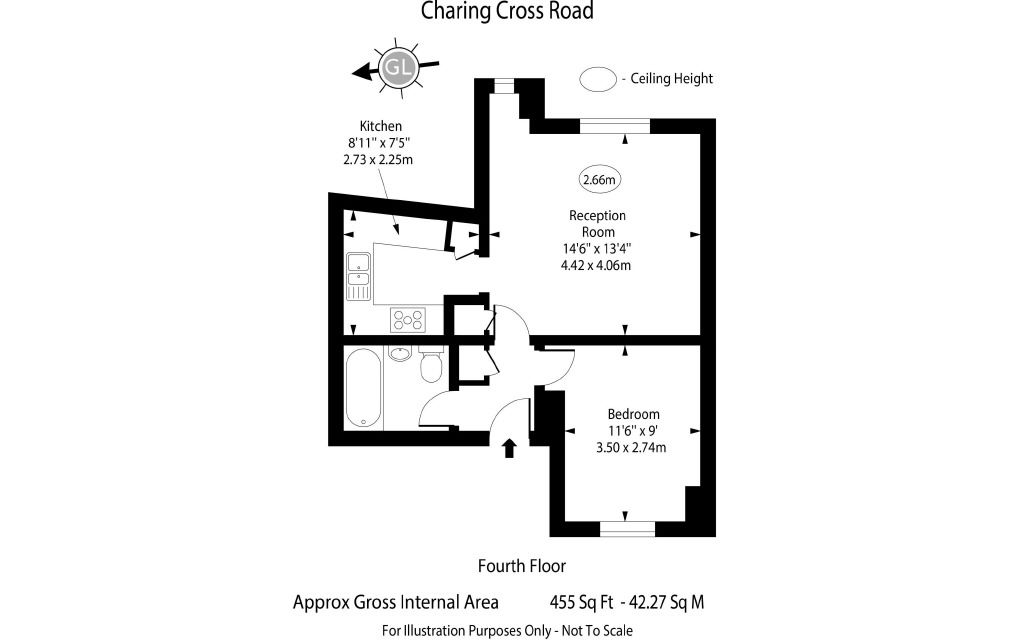 Charing Cross Road

GL

- Ceiling Height

Kitchen
8'11" x 7'5"
2.73 x 2.25m

2.66m

Reception
Room
14'6" x 13'4"
4.42 x 4.06m

Bedroom
11'6" x 9'
3.50 x 2.74m

Fourth Floor

Approx Gross Internal Area 455 Sq Ft - 42.27 Sq M

For Illustration Purposes Only - Not To Scale